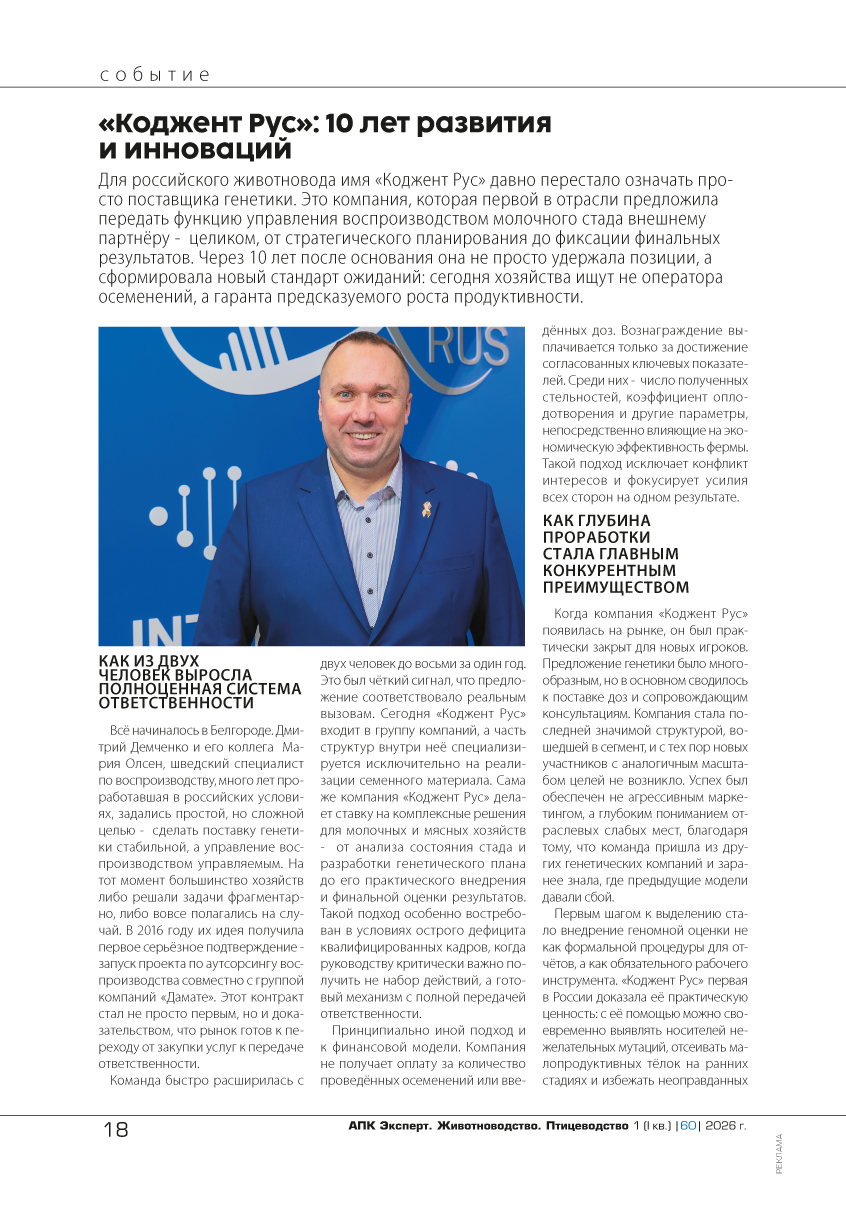 событие

«Коджент Рус»: 10 лет развития и инноваций

Для российского животновода имя «Коджент Рус» давно перестало означать просто поставщика генетики. Это компания, которая первой в отрасли предложила передать функцию управления воспроизводством молочного стада внешнему партнёру - целиком, от стратегического планирования до фиксации финальных результатов. Через 10 лет после основания она не просто удержала позиции, а сформировала новый стандарт ожиданий: сегодня хозяйства ищут не оператора осеменений, а гаранта предсказуемого роста продуктивности.

RUS

INT

КАК ИЗ ДВУХ ЧЕЛОВЕК ВЫРОСЛА ПОЛНОЦЕННАЯ СИСТЕМА ОТВЕТСТВЕННОСТИ

Всё начиналось в Белгороде. Дмитрий Демченко и его коллега Мария Олсен, шведский специалист по воспроизводству, много лет проработавшая в российских условиях, задались простой, но сложной целью - сделать поставку генетики стабильной, а управление воспроизводством управляемым. На тот момент большинство хозяйств либо решали задачи фрагментарно, либо вовсе полагались на случай. В 2016 году их идея получила первое серьёзное подтверждение - запуск проекта по аутсорсингу воспроизводства совместно с группой компаний «Дамате». Этот контракт стал не просто первым, но и доказательством, что рынок готов к переходу от закупки услуг к передаче ответственности.

Команда быстро расширилась с двух человек до восьми за один год. Это был чёткий сигнал, что предложение соответствовало реальным вызовам. Сегодня «Коджент Рус» входит в группу компаний, а часть структур внутри неё специализируется исключительно на реализации семенного материала. Сама же компания «Коджент Рус» делает ставку на комплексные решения для молочных и мясных хозяйств - от анализа состояния стада и разработки генетического плана до его практического внедрения и финальной оценки результатов. Такой подход особенно востребован в условиях острого дефицита квалифицированных кадров, когда руководству критически важно получить не набор действий, а готовый механизм с полной передачей ответственности.

Принципиально иной подход и к финансовой модели. Компания не получает оплату за количество проведённых осеменений или введённых доз. Вознаграждение выплачивается только за достижение согласованных ключевых показателей. Среди них - число полученных стельностей, коэффициент оплодотворения и другие параметры, непосредственно влияющие на экономическую эффективность фермы. Такой подход исключает конфликт интересов и фокусирует усилия всех сторон на одном результате.

КАК ГЛУБИНА ПРОРАБОТКИ СТАЛА ГЛАВНЫМ КОНКУРЕНТНЫМ ПРЕИМУЩЕСТВОМ

Когда компания «Коджент Рус» появилась на рынке, он был практически закрыт для новых игроков. Предложение генетики было многообразным, но в основном сводилось к поставке доз и сопровождающим консультациям. Компания стала последней значимой структурой, вошедшей в сегмент, и с тех пор новых участников с аналогичным масштабом целей не возникло. Успех был обеспечен не агрессивным маркетингом, а глубоким пониманием отраслевых слабых мест, благодаря тому, что команда пришла из других генетических компаний и заранее знала, где предыдущие модели давали сбой.

Первым шагом к выделению стало внедрение геномной оценки не как формальной процедуры для отчётов, а как обязательного рабочего инструмента. «Коджент Рус» первая в России доказала её практическую ценность: с её помощью можно своевременно выявлять носителей нежелательных мутаций, отсеивать малопродуктивных тёлок на ранних стадиях и избежать неоправданных

18 АПК Эксперт. Животноводство. Птицеводство 1 (I кв.) |60| 2026 г.

РЕКЛАМА